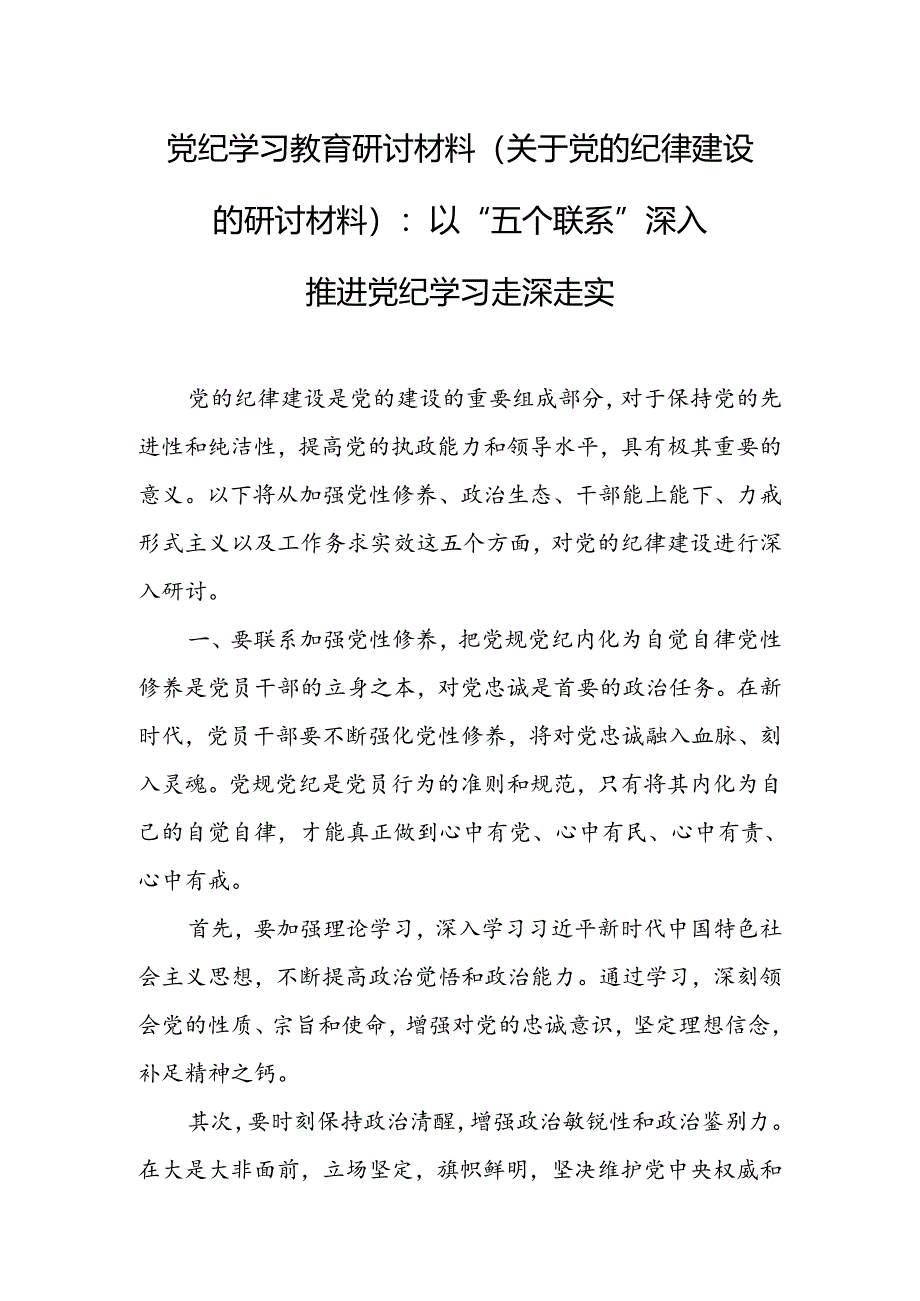 党纪学习教育研讨材料（关于党的纪律建设的研讨材料）：以“五个联系”深入推进党纪学习走深走实

党的纪律建设是党的建设的重要组成部分，对于保持党的先进性和纯洁性，提高党的执政能力和领导水平，具有极其重要的意义。以下将从加强党性修养、政治生态、干部能上能下、力戒形式主义以及工作务求实效这五个方面，对党的纪律建设进行深入研讨。

一、要联系加强党性修养，把党规党纪内化为自觉自律党性修养是党员干部的立身之本，对党忠诚是首要的政治任务。在新时代，党员干部要不断强化党性修养，将对党忠诚融入血脉、刻入灵魂。党规党纪是党员行为的准则和规范，只有将其内化为自己的自觉自律，才能真正做到心中有党、心中有民、心中有责、心中有戒。

首先，要加强理论学习，深入学习习近平新时代中国特色社会主义思想，不断提高政治觉悟和政治能力。通过学习，深刻领会党的性质、宗旨和使命，增强对党的忠诚意识，坚定理想信念，补足精神之钙。

其次，要时刻保持政治清醒，增强政治敏锐性和政治鉴别力。在大是大非面前，立场坚定，旗帜鲜明，坚决维护党中央权威和